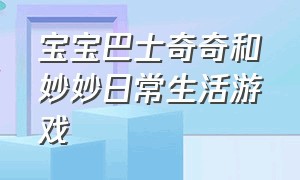 宝宝巴士奇奇和妙妙日常生活游戏